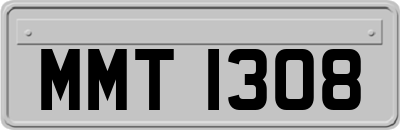 MMT 1308